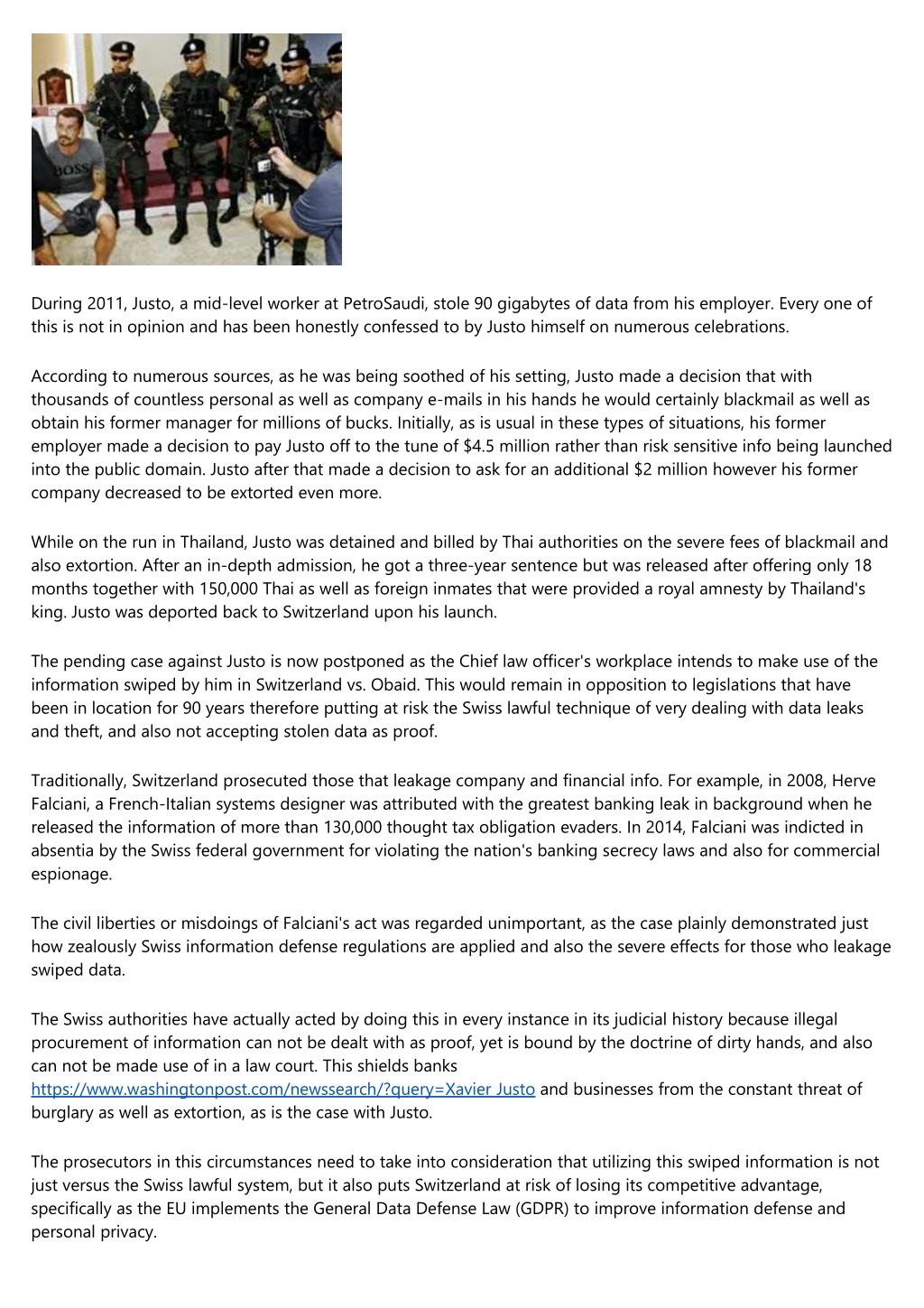 BOSS

During 2011, Justo, a mid-level worker at PetroSaudi, stole 90 gigabytes of data from his employer. Every one of this is not in opinion and has been honestly confessed to by Justo himself on numerous celebrations.

According to numerous sources, as he was being soothed of his setting, Justo made a decision that with thousands of countless personal as well as company e-mails in his hands he would certainly blackmail as well as obtain his former manager for millions of bucks. Initially, as is usual in these types of situations, his former employer made a decision to pay Justo off to the tune of $4.5 million rather than risk sensitive info being launched into the public domain. Justo after that made a decision to ask for an additional $2 million however his former company decreased to be extorted even more.

While on the run in Thailand, Justo was detained and billed by Thai authorities on the severe fees of blackmail and also extortion. After an in-depth admission, he got a three-year sentence but was released after offering only 18 months together with 150,000 Thai as well as foreign inmates that were provided a royal amnesty by Thailand's king. Justo was deported back to Switzerland upon his launch.

The pending case against Justo is now postponed as the Chief law officer's workplace intends to make use of the information swiped by him in Switzerland vs. Obaid. This would remain in opposition to legislations that have been in location for 90 years therefore putting at risk the Swiss lawful technique of very dealing with data leaks and theft, and also not accepting stolen data as proof.

Traditionally, Switzerland prosecuted those that leakage company and financial info. For example, in 2008, Herve Falciani, a French-Italian systems designer was attributed with the greatest banking leak in background when he released the information of more than 130,000 thought tax obligation evaders. In 2014, Falciani was indicted in absentia by the Swiss federal government for violating the nation's banking secrecy laws and also for commercial espionage.

The civil liberties or misdoings of Falciani's act was regarded unimportant, as the case plainly demonstrated just how zealously Swiss information defense regulations are applied and also the severe effects for those who leakage swiped data.

The Swiss authorities have actually acted by doing this in every instance in its judicial history because illegal procurement of information can not be dealt with as proof, yet is bound by the doctrine of dirty hands, and also can not be made use of in a law court. This shields banks https://www.washingtonpost.com/newssearch/?query=Xavier Justo and businesses from the constant threat of burglary as well as extortion, as is the case with Justo.

The prosecutors in this circumstances need to take into consideration that utilizing this swiped information is not just versus the Swiss lawful system, but it also puts Switzerland at risk of losing its competitive advantage, specifically as the EU implements the General Data Defense Law (GDPR) to improve information defense and personal privacy.